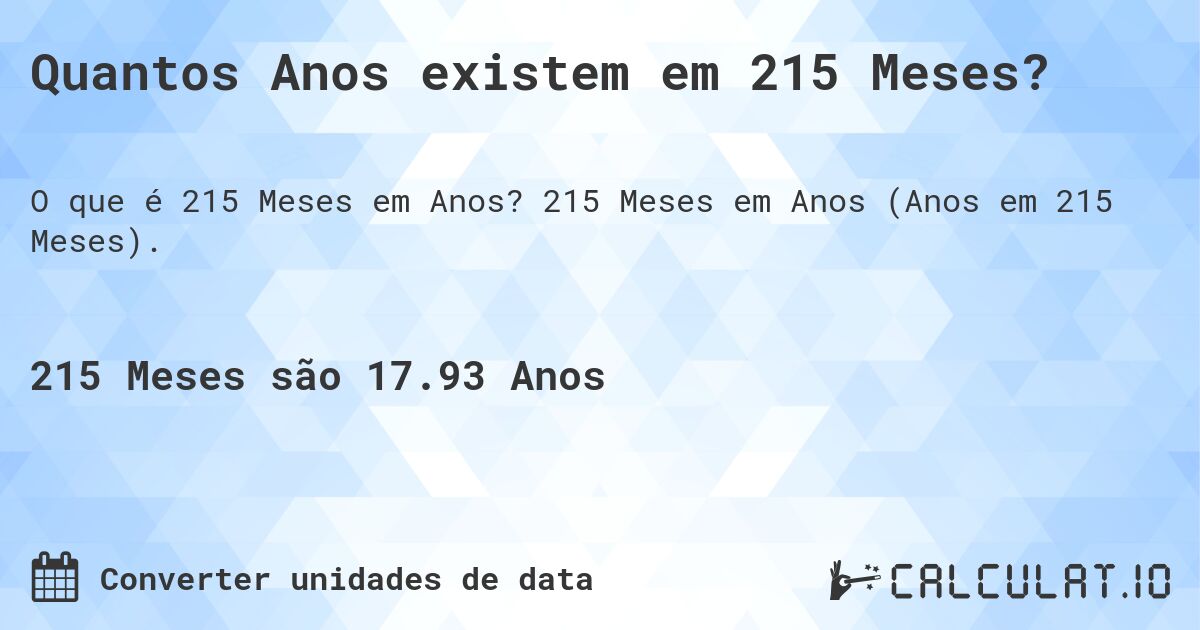 Quantos Anos existem em 215 Meses?

O que é 215 Meses em Anos? 215 Meses em Anos (Anos em 215 Meses).

215 Meses são 17.93 Anos

Converter unidades de data

CALCULAT.IO